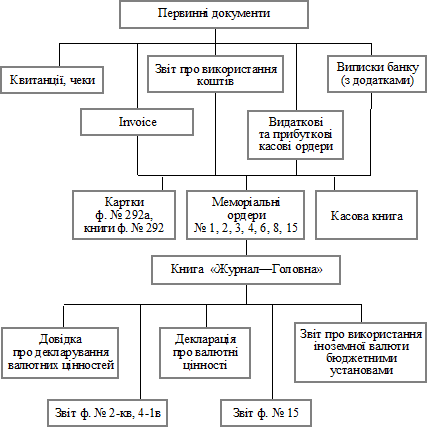 Первинні документи

Квитанції, чеки

Звіт про використання коштів

Виписки банку (з додатками)

Invoice

Видаткові та прибуткові касові ордери

Картки ф. № 292а, книги ф. № 292

Меморіальні ордери № 1, 2, 3, 4, 6, 8, 15

Касова книга

Книга «Журнал—Головна»

Довідка про декларування валютних цінностей

Декларація про валютні цінності

Звіт про використання іноземної валюти бюджетними установами

Звіт ф. № 2-кв, 4-1в

Звіт ф. № 15